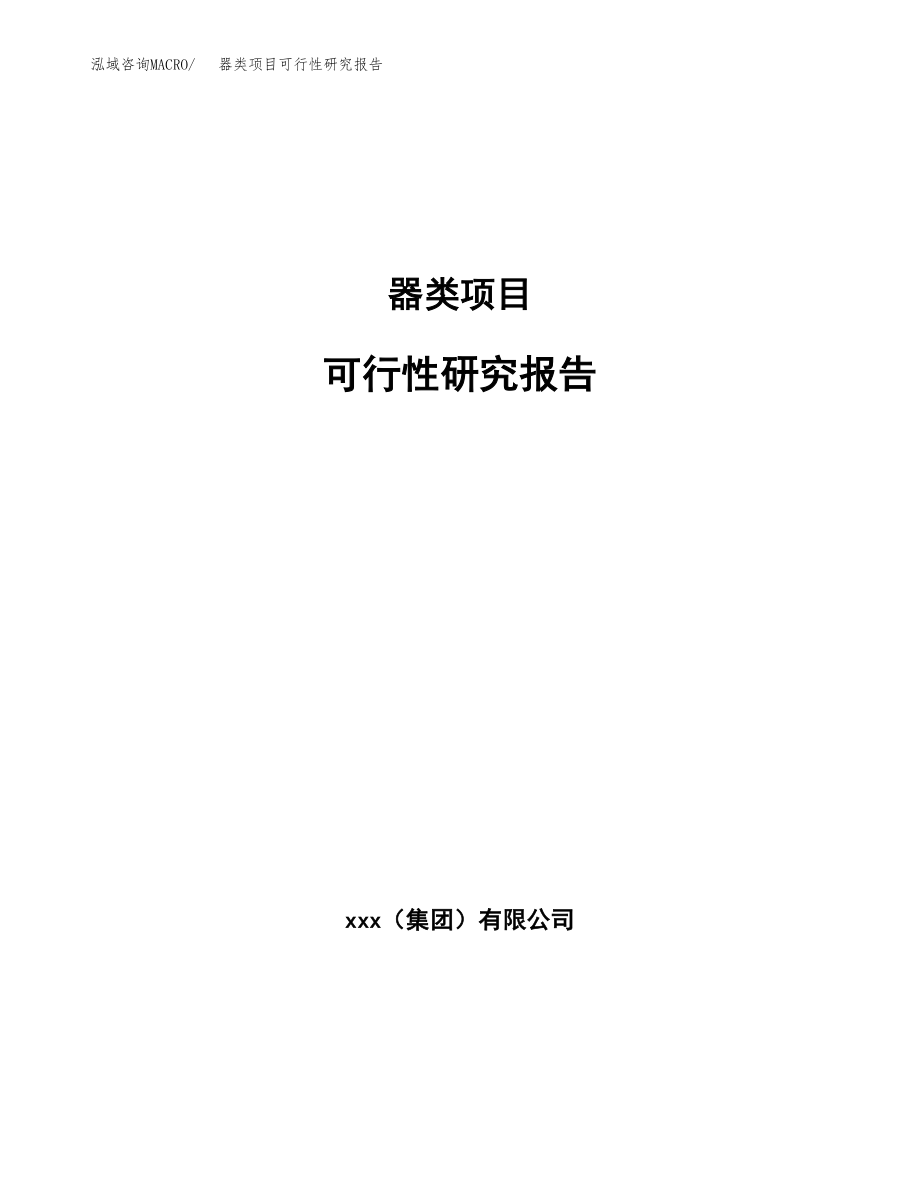 泓域咨询MACRO/ 器类项目可行性研究报告

器类项目

可行性研究报告

xxx（集团）有限公司